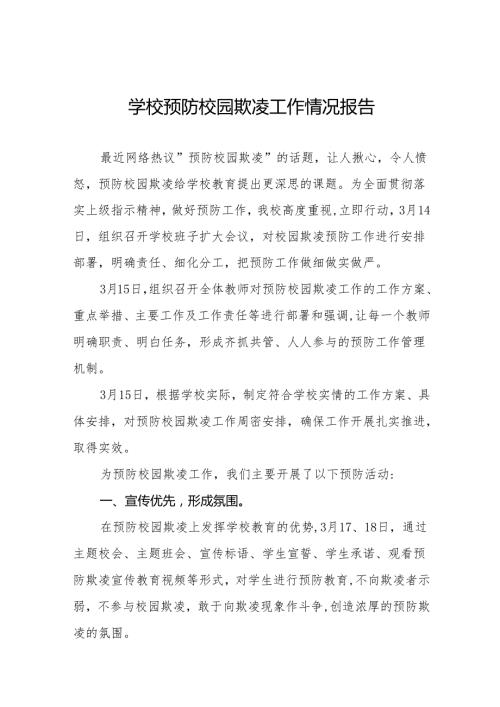 学校预防校园欺凌工作情况报告

最近网络热议”预防校园欺凌”的话题，让人揪心，令人愤怒，预防校园欺凌给学校教育提出更深思的课题。为全面贯彻落实上级指示精神，做好预防工作，我校高度重视，立即行动，3月14日，组织召开学校班子扩大会议，对校园欺凌预防工作进行安排部署，明确责任、细化分工，把预防工作做细做实做严。

3月15日，组织召开全体教师对预防校园欺凌工作的工作方案、重点举措、主要工作及工作责任等进行部署和强调，让每一个教师明确职责、明白任务，形成齐抓共管、人人参与的预防工作管理机制。

3月15日，根据学校实际，制定符合学校实情的工作方案、具体安排，对预防校园欺凌工作周密安排，确保工作开展扎实推进，取得实效。

为预防校园欺凌工作，我们主要开展了以下预防活动：

一、宣传优先，形成氛围。

在预防校园欺凌上发挥学校教育的优势，3月17、18日，通过主题校会、主题班会、宣传标语、学生宣誓、学生承诺、观看预防欺凌宣传教育视频等形式，对学生进行预防教育，不向欺凌者示弱，不参与校园欺凌，敢于向欺凌现象作斗争，创造浓厚的预防欺凌的氛围。